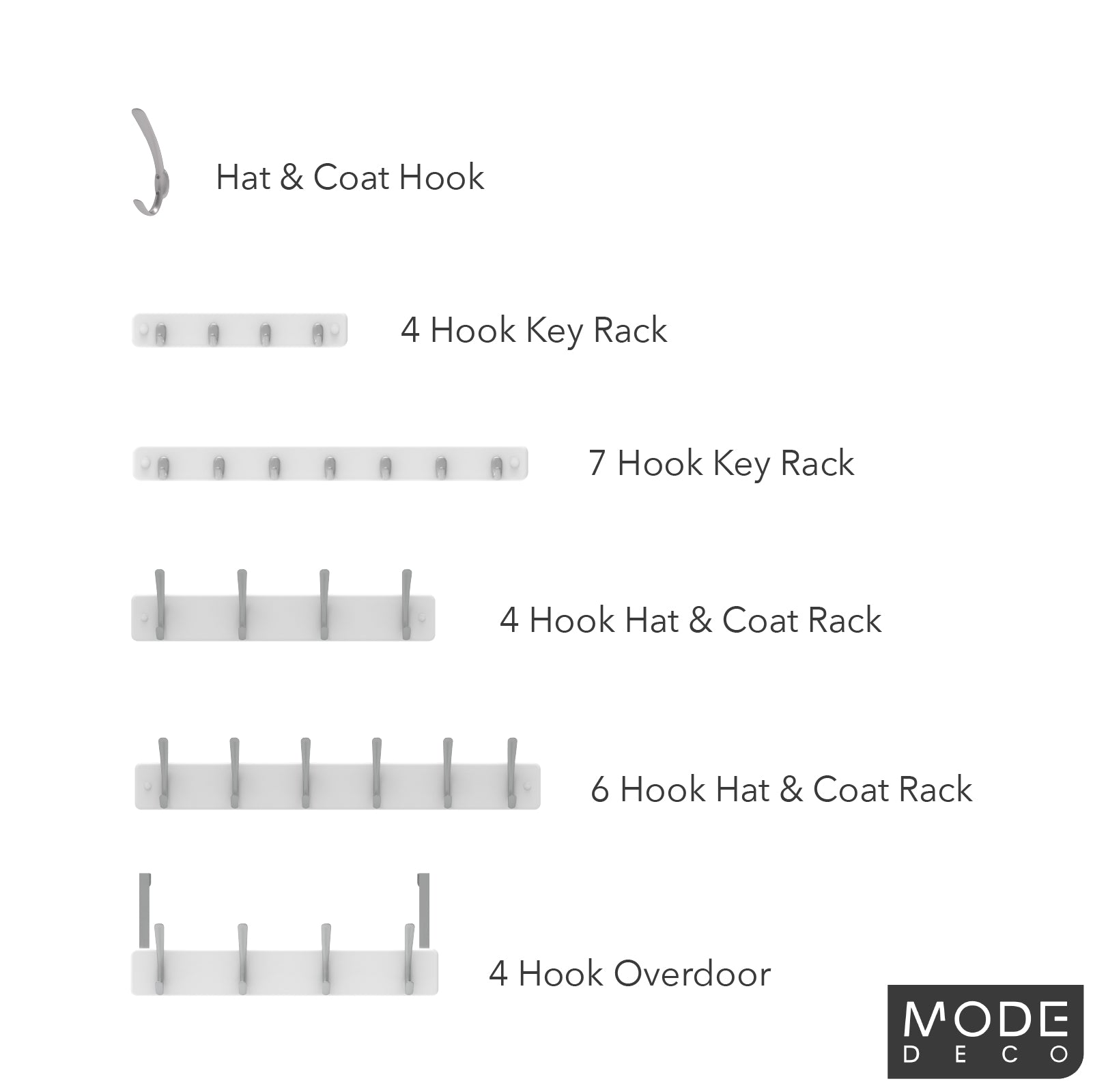 Hat & Coat Hook

4 Hook Key Rack

7 Hook Key Rack

4 Hook Hat & Coat Rack

6 Hook Hat & Coat Rack

4 Hook Overdoor

MODE
DECO